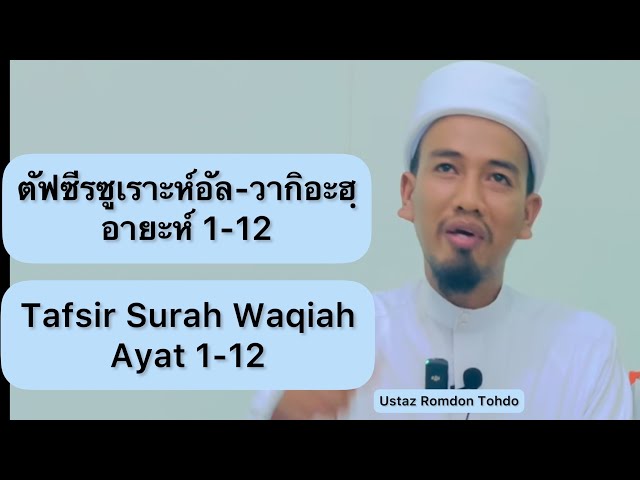 ตัฟซีรซูเราะห์อัล-วากิอะฮฺ
อายะห์ 1-12

Tafsir Surah Waqiah
Ayat 1-12

Ustaz Romdon Tohdo